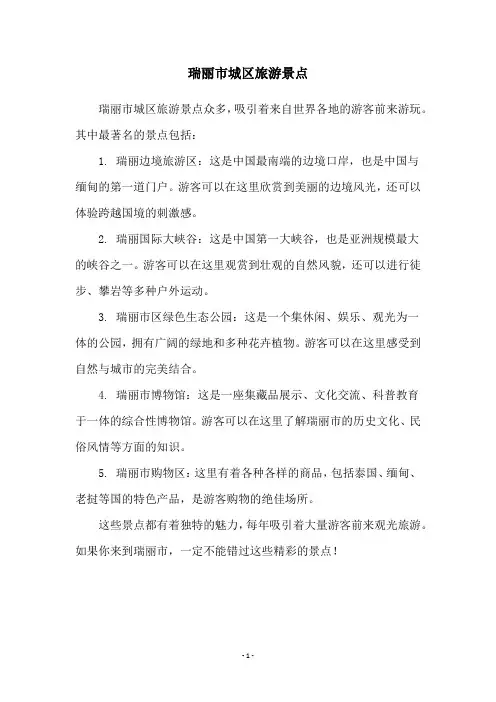 瑞丽市城区旅游景点

瑞丽市城区旅游景点众多，吸引着来自世界各地的游客前来游玩。其中最著名的景点包括：

1. 瑞丽边境旅游区：这是中国最南端的边境口岸，也是中国与缅甸的第一道门户。游客可以在这里欣赏到美丽的边境风光，还可以体验跨越国境的刺激感。

2. 瑞丽国际大峡谷：这是中国第一大峡谷，也是亚洲规模最大的峡谷之一。游客可以在这里观赏到壮观的自然风貌，还可以进行徒步、攀岩等多种户外运动。

3. 瑞丽市区绿色生态公园：这是一个集休闲、娱乐、观光为一体的公园，拥有广阔的绿地和多种花卉植物。游客可以在这里感受到自然与城市的完美结合。

4. 瑞丽市博物馆：这是一座集藏品展示、文化交流、科普教育于一体的综合性博物馆。游客可以在这里了解瑞丽市的历史文化、民俗风情等方面的知识。

5. 瑞丽市购物区：这里有着各种各样的商品，包括泰国、缅甸、老挝等国的特色产品，是游客购物的绝佳场所。

这些景点都有着独特的魅力，每年吸引着大量游客前来观光旅游。如果你来到瑞丽市，一定不能错过这些精彩的景点！

- 1 -